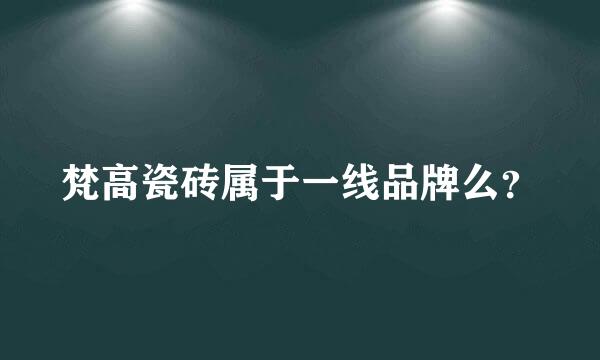 梵高瓷砖属于一线品牌么?